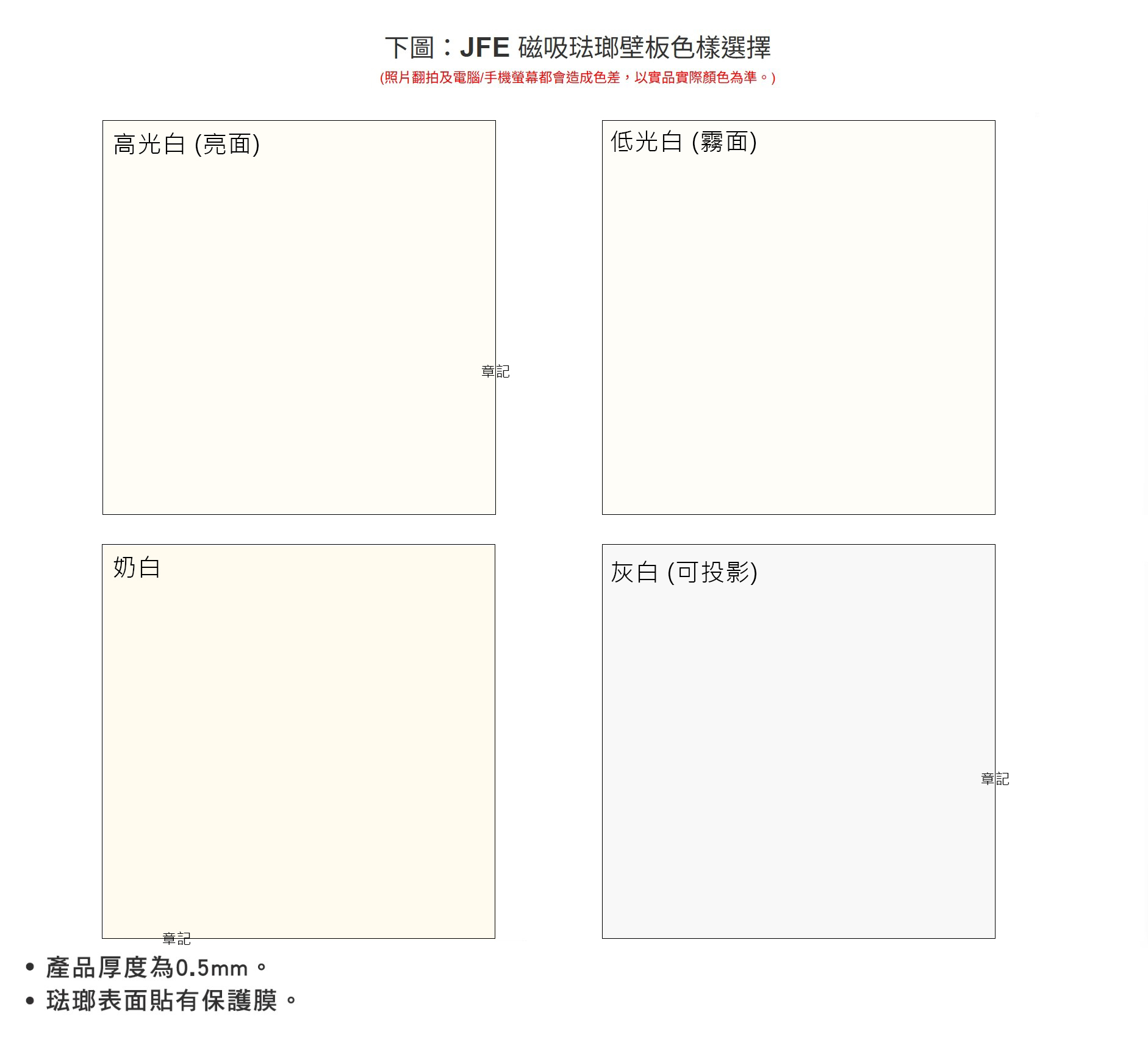 下圖：JFE 磁吸琺瑯壁板色樣選擇
(照片翻拍及電腦/手機螢幕都會造成色差，以實品實際顏色為準。)

高光白 (亮面)

章記

低光白 (霧面)

奶白

章記

灰白 (可投影)

章記

• 產品厚度為0.5mm。
• 琺瑯表面貼有保護膜。